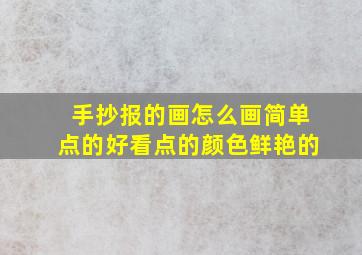 手抄报的画怎么画简单点的好看点的颜色鲜艳的